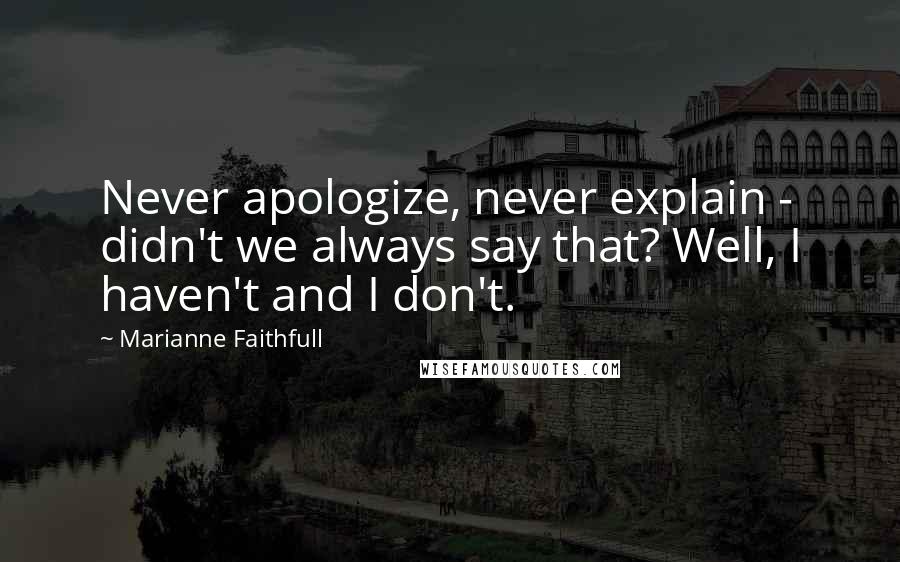 Never apologize, never explain - didn't we always say that? Well, I haven't and I don't.

~ Marianne Faithfull

WISEFAMOUSQUOTES.COM